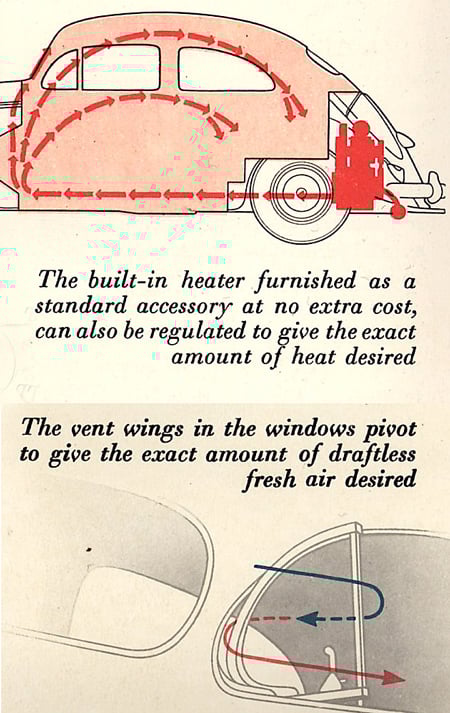 The built-in heater furnished as a standard accessory at no extra cost, can also be regulated to give the exact amount of heat desired

The vent wings in the windows pivot to give the exact amount of draftless fresh air desired